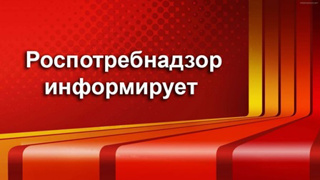 Роспотребнадзор информирует